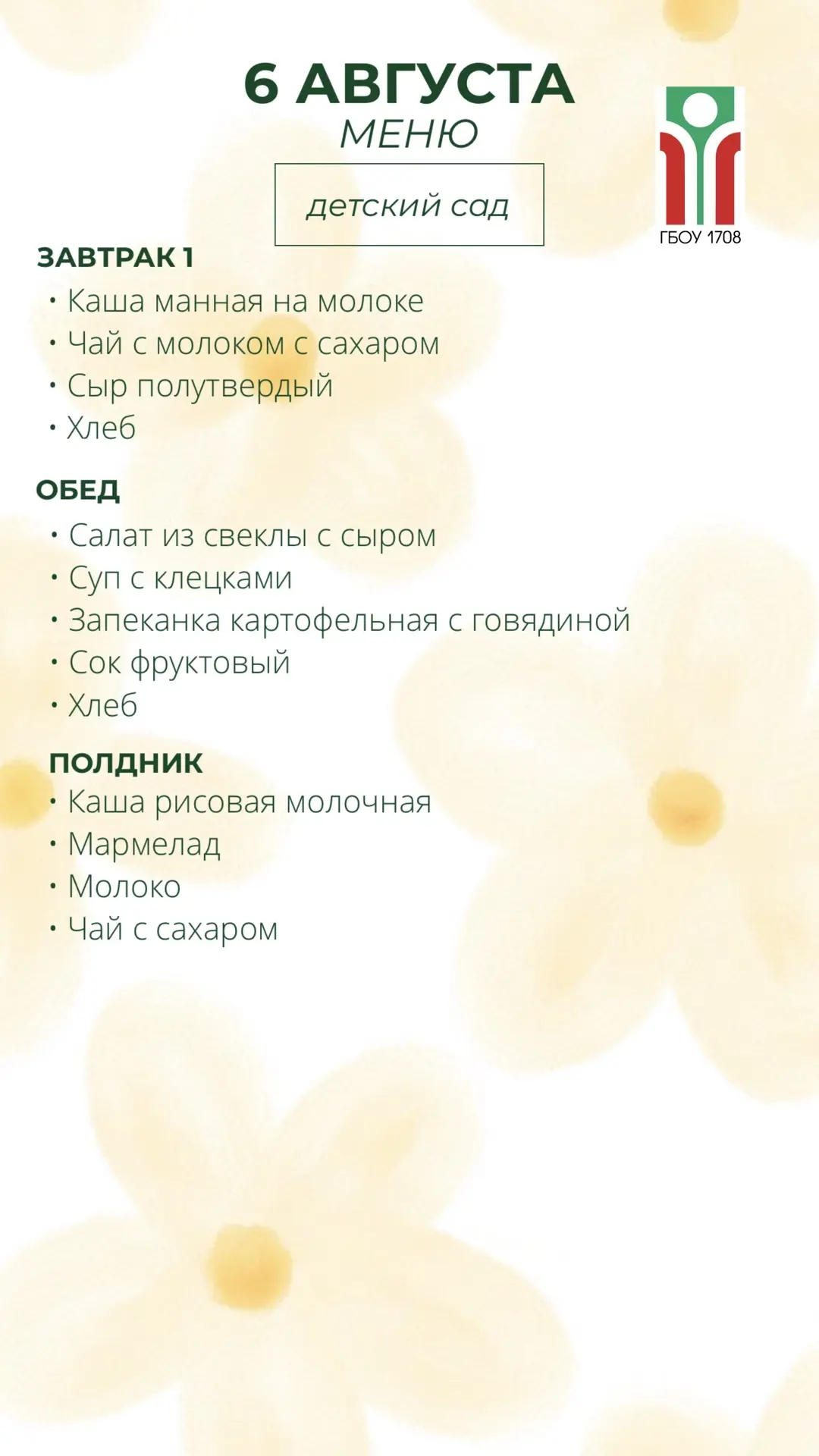 6 АВГУСТА
МЕНЮ

детский сад

ГБОУ 1708

ЗАВТРАК 1
• Каша манная на молоке
• Чай с молоком с сахаром
• Сыр полутвердый
• Хлеб

ОБЕД
• Салат из свеклы с сыром
• Суп с клецками
• Запеканка картофельная с говядиной
• Сок фруктовый
• Хлеб

ПОЛДНИК
• Каша рисовая молочная
• Мармелад
• Молоко
• Чай с сахаром